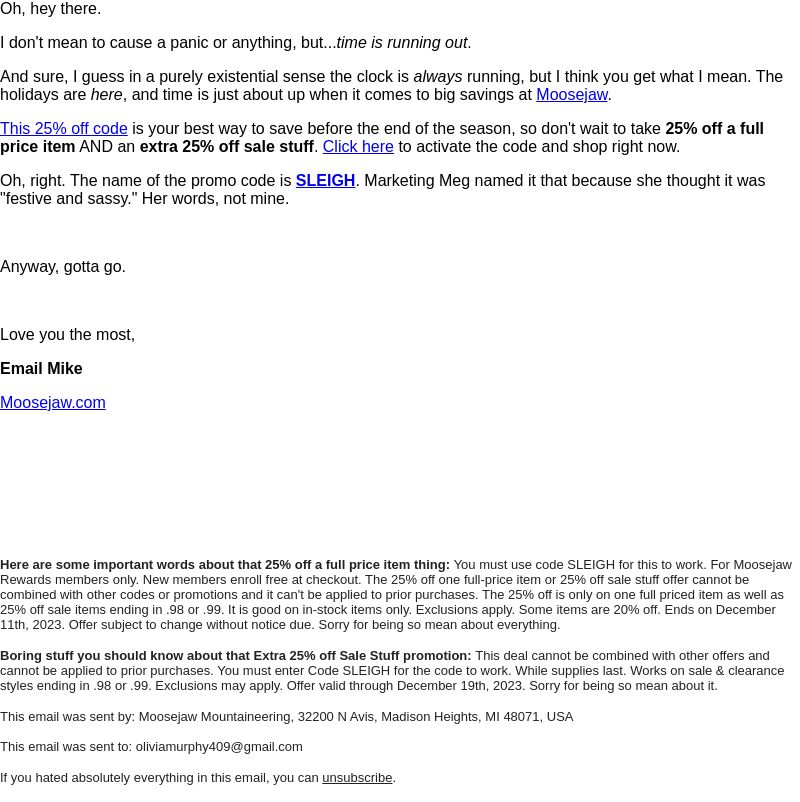 Oh, hey there.

I don't mean to cause a panic or anything, but...time is running out.

And sure, I guess in a purely existential sense the clock is always running, but I think you get what I mean. The holidays are here, and time is just about up when it comes to big savings at Moosejaw.

This 25% off code is your best way to save before the end of the season, so don't wait to take 25% off a full price item AND an extra 25% off sale stuff. Click here to activate the code and shop right now.

Oh, right. The name of the promo code is SLEIGH. Marketing Meg named it that because she thought it was "festive and sassy." Her words, not mine.

Anyway, gotta go.

Love you the most,

Email Mike

Moosejaw.com

Here are some important words about that 25% off a full price item thing: You must use code SLEIGH for this to work. For Moosejaw Rewards members only. New members enroll free at checkout. The 25% off one full-price item or 25% off sale stuff offer cannot be combined with other codes or promotions and it can't be applied to prior purchases. The 25% off is only on one full priced item as well as 25% off sale items ending in .98 or .99. It is good on in-stock items only. Exclusions apply. Some items are 20% off. Ends on December 11th, 2023. Offer subject to change without notice due. Sorry for being so mean about everything.

Boring stuff you should know about that Extra 25% off Sale Stuff promotion: This deal cannot be combined with other offers and cannot be applied to prior purchases. You must enter Code SLEIGH for the code to work. While supplies last. Works on sale & clearance styles ending in .98 or .99. Exclusions may apply. Offer valid through December 19th, 2023. Sorry for being so mean about it.

This email was sent by: Moosejaw Mountaineering, 32200 N Avis, Madison Heights, MI 48071, USA

This email was sent to: oliviamurphy409@gmail.com

If you hated absolutely everything in this email, you can unsubscribe.